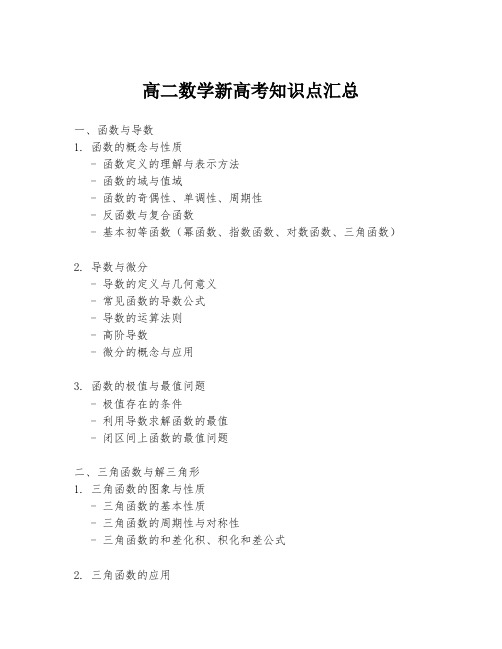 高二数学新高考知识点汇总

一、函数与导数

1. 函数的概念与性质
- 函数定义的理解与表示方法
- 函数的域与值域
- 函数的奇偶性、单调性、周期性
- 反函数与复合函数
- 基本初等函数（幂函数、指数函数、对数函数、三角函数）

2. 导数与微分
- 导数的定义与几何意义
- 常见函数的导数公式
- 导数的运算法则
- 高阶导数
- 微分的概念与应用

3. 函数的极值与最值问题
- 极值存在的条件
- 利用导数求解函数的最值
- 闭区间上函数的最值问题

二、三角函数与解三角形

1. 三角函数的图象与性质
- 三角函数的基本性质
- 三角函数的周期性与对称性
- 三角函数的和差化积、积化和差公式

2. 三角函数的应用